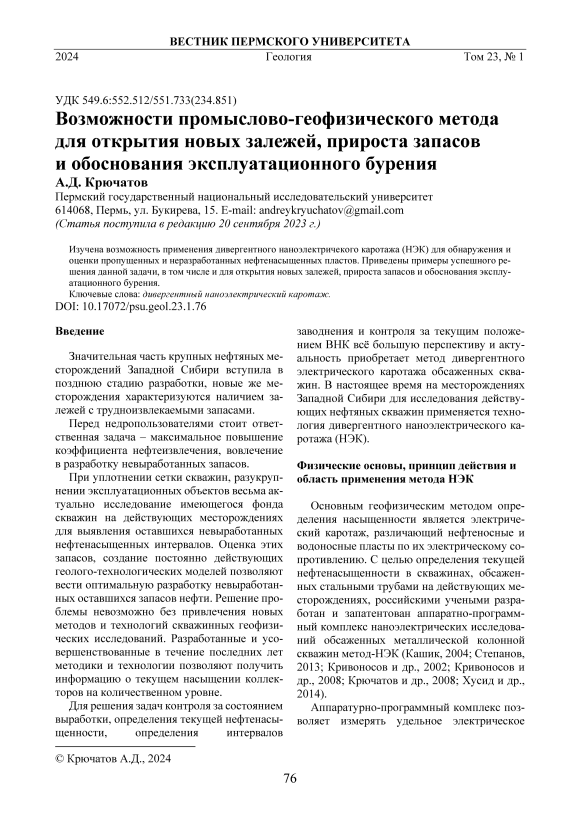 ВЕСТНИК ПЕРМСКОГО УНИВЕРСИТЕТА

2024 Геология Том 23, № 1

УДК 549.6:552.512/551.733(234.851)

Возможности промыслово-геофизического метода для открытия новых залежей, прироста запасов и обоснования эксплуатационного бурения

А.Д. Крючатов

Пермский государственный национальный исследовательский университет
614068, Пермь, ул. Букирева, 15. E-mail: andreykryuchatov@gmail.com
(Статья поступила в редакцию 20 сентября 2023 г.)

Изучена возможность применения дивергентного наноэлектричекого каротажа (НЭК) для обнаружения и оценки пропущенных и неразработанных нефтенасыщенных пластов. Приведены примеры успешного решения данной задачи, в том числе и для открытия новых залежей, прироста запасов и обоснования эксплуатационного бурения.

Ключевые слова: дивергентный наноэлектрический каротаж.

DOI: 10.17072/psu.geol.23.1.76

Введение

Значительная часть крупных нефтяных месторождений Западной Сибири вступила в позднюю стадию разработки, новые же месторождения характеризуются наличием залежей с трудноизвлекаемыми запасами.

Перед недропользователями стоит ответственная задача – максимальное повышение коэффициента нефтеизвлечения, вовлечение в разработку невыработанных запасов.

При уплотнении сетки скважин, разукрупнении эксплуатационных объектов весьма актуально исследование имеющегося фонда скважин на действующих месторождениях для выявления оставшихся невыработанных нефтенасыщенных интервалов. Оценка этих запасов, создание постоянно действующих геолого-технологических моделей позволяют вести оптимальную разработку невыработанных оставшихся запасов нефти. Решение проблемы невозможно без привлечения новых методов и технологий скважинных геофизических исследований. Разработанные и усовершенствованные в течение последних лет методики и технологии позволяют получить информацию о текущем насыщении коллекторов на количественном уровне.

Для решения задач контроля за состоянием выработки, определения текущей нефтенасыщенности, определения интервалов заводнения и контроля за текущим положением ВНК всё большую перспективу и актуальность приобретает метод дивергентного электрического каротажа обсаженных скважин. В настоящее время на месторождениях Западной Сибири для исследования действующих нефтяных скважин применяется технология дивергентного наноэлектрического каротажа (НЭК).

Физические основы, принцип действия и область применения метода НЭК

Основным геофизическим методом определения насыщенности является электрический каротаж, различающий нефтеносные и водоносные пласты по их электрическому сопротивлению. С целью определения текущей нефтенасыщенности в скважинах, обсаженных стальными трубами на действующих месторождениях, российскими учеными разработан и запатентован аппаратно-программный комплекс наноэлектрических исследований обсаженных металлической колонной скважин метод-НЭК (Кашик, 2004; Степанов, 2013; Кривоносов и др., 2002; Кривоносов и др., 2008; Крючатов и др., 2008; Хусид и др., 2014).

Аппаратурно-программный комплекс позволяет измерять удельное электрическое

© Крючатов А.Д., 2024

76